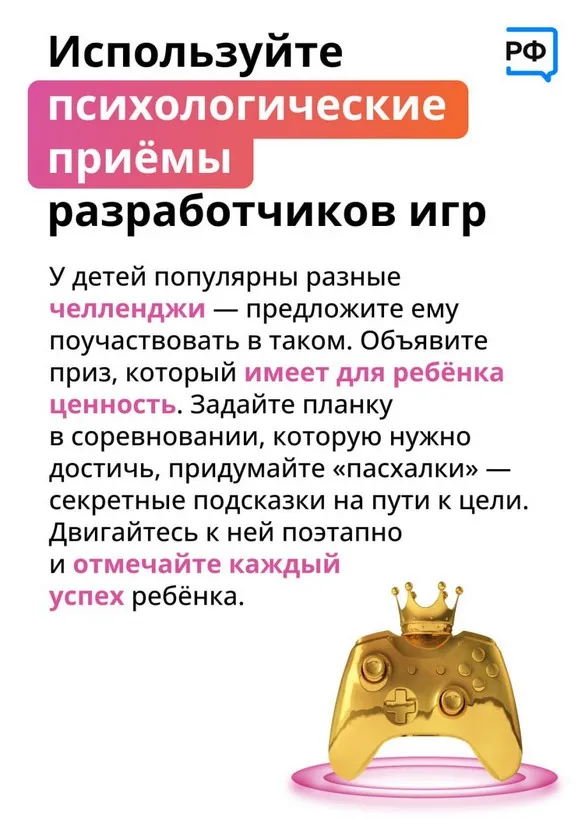 Используйте психологические приёмы разработчиков игр

РФ

У детей популярны разные челленджи — предложите ему поучаствовать в таком. Объявите приз, который имеет для ребёнка ценность. Задайте планку в соревновании, которую нужно достичь, придумайте «пасхалки» — секретные подсказки на пути к цели. Двигайтесь к ней поэтапно и отмечайте каждый успех ребёнка.